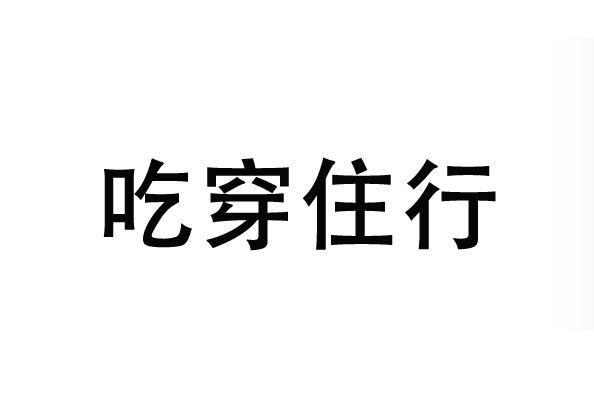 吃穿住行